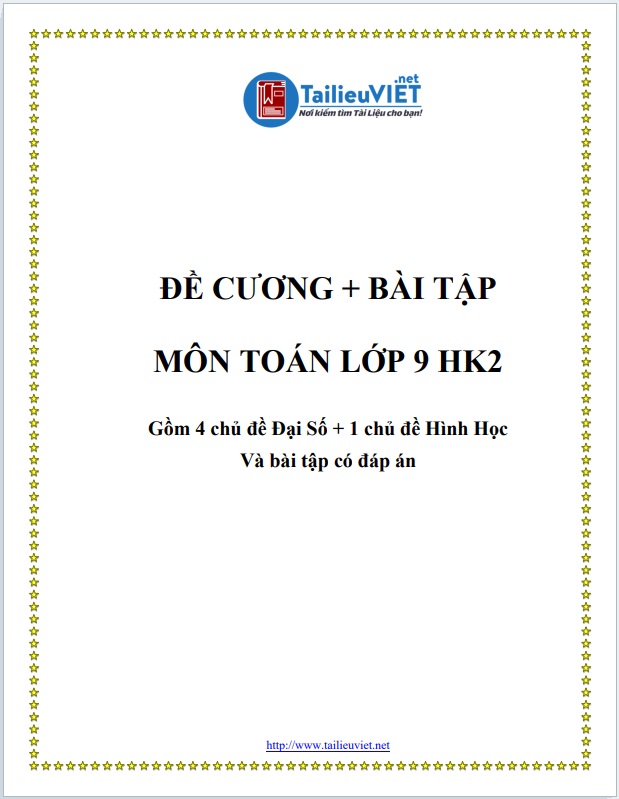 TailieuVIET.net
Nơi kiếm tìm Tài Liệu cho bạn!

ĐỀ CƯƠNG + BÀI TẬP

MÔN TOÁN LỚP 9 HK2

Gồm 4 chủ đề Đại Số + 1 chủ đề Hình Học
Và bài tập có đáp án

http://www.tailieuviet.net